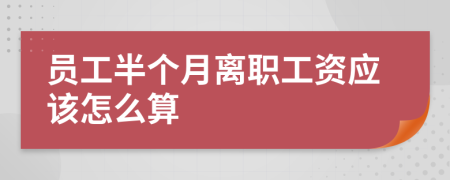 员工半个月离职工资应该怎么算